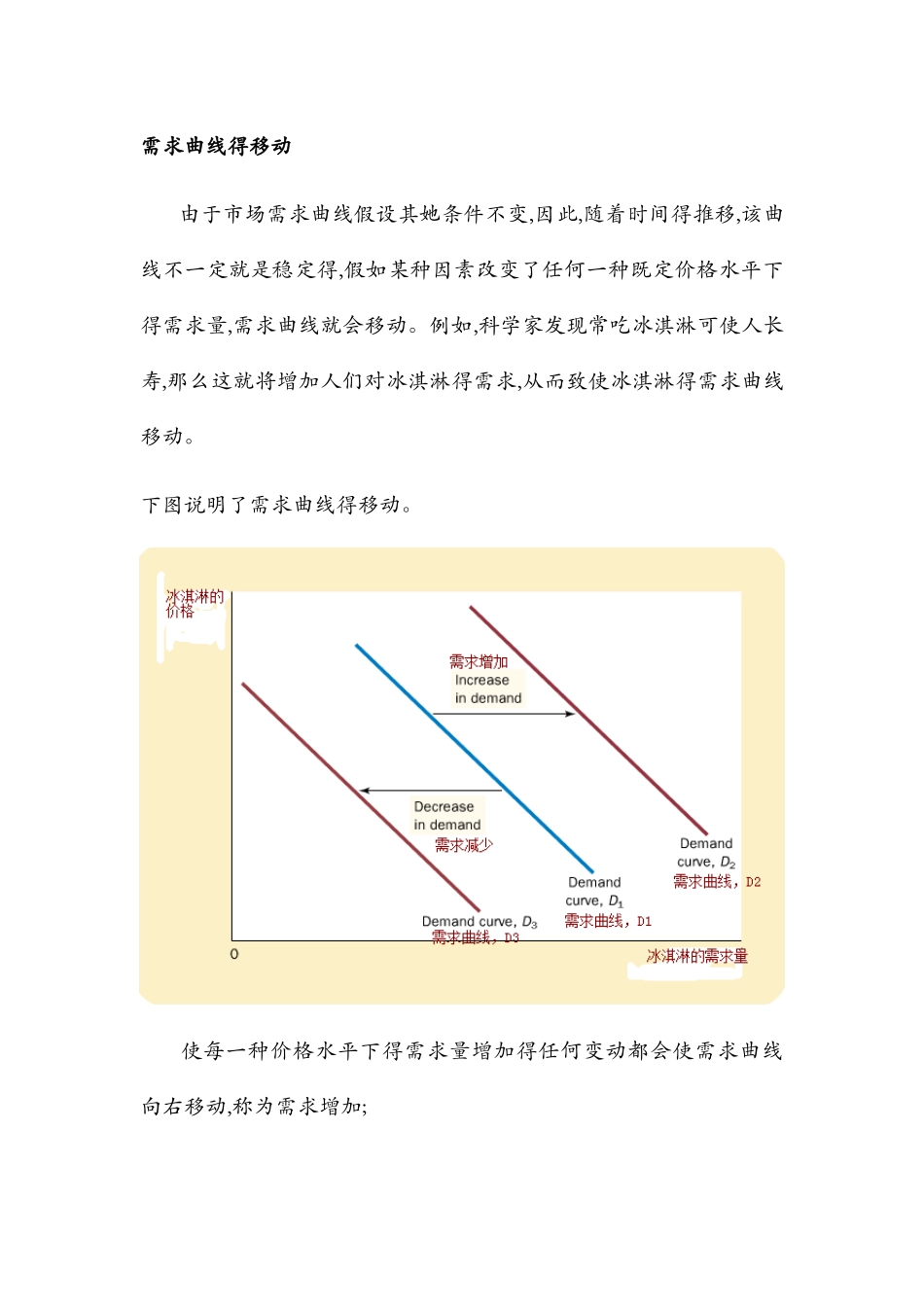 需求曲线得移动

由于市场需求曲线假设其她条件不变,因此,随着时间得推移,该曲线不一定就是稳定得,假如某种因素改变了任何一种既定价格水平下得需求量,需求曲线就会移动。例如,科学家发现常吃冰淇淋可使人长寿,那么这就将增加人们对冰淇淋得需求,从而致使冰淇淋得需求曲线移动。

下图说明了需求曲线得移动。

冰淇淋的价格

需求增加
Increase in demand

Decrease in demand
需求减少

Demand curve, $D_2$
需求曲线, D2

Demand curve, $D_1$
需求曲线, D1

Demand curve, $D_3$
需求曲线, D3

0

冰淇淋的需求量

使每一种价格水平下得需求量增加得任何变动都会使需求曲线向右移动,称为需求增加;